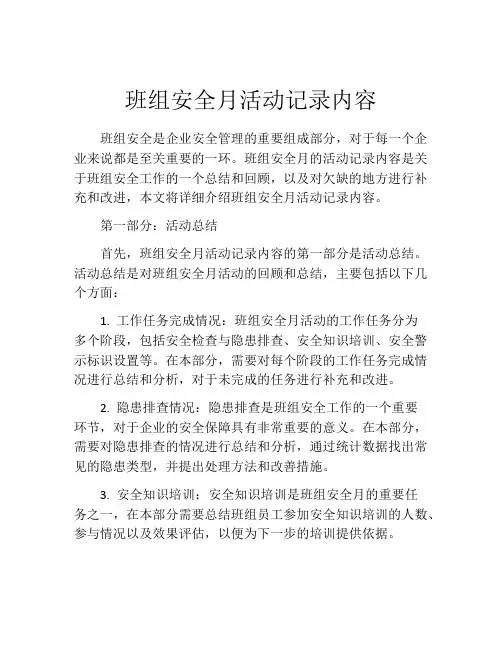 班组安全月活动记录内容

班组安全是企业安全管理的重要组成部分，对于每一个企业来说都是至关重要的一环。班组安全月的活动记录内容是关于班组安全工作的一个总结和回顾，以及对欠缺的地方进行补充和改进，本文将详细介绍班组安全月活动记录内容。

第一部分：活动总结

首先，班组安全月活动记录内容的第一部分是活动总结。活动总结是对班组安全月活动的回顾和总结，主要包括以下几个方面：

1. 工作任务完成情况：班组安全月活动的工作任务分为多个阶段，包括安全检查与隐患排查、安全知识培训、安全警示标识设置等。在本部分，需要对每个阶段的工作任务完成情况进行总结和分析，对于未完成的任务进行补充和改进。

2. 隐患排查情况：隐患排查是班组安全工作的一个重要环节，对于企业的安全保障具有非常重要的意义。在本部分，需要对隐患排查的情况进行总结和分析，通过统计数据找出常见的隐患类型，并提出处理方法和改善措施。

3. 安全知识培训：安全知识培训是班组安全月的重要任务之一，在本部分需要总结班组员工参加安全知识培训的人数、参与情况以及效果评估，以便为下一步的培训提供依据。